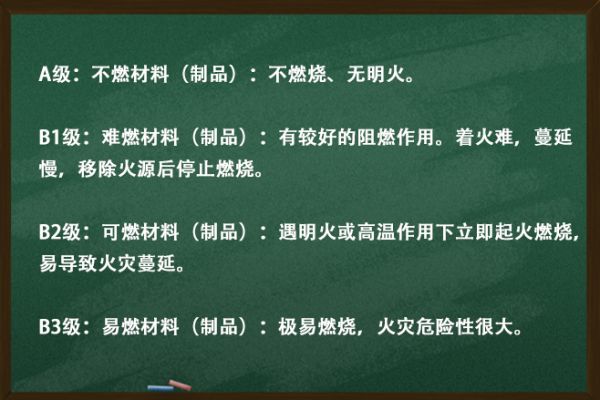 A级：不燃材料（制品）：不燃烧、无明火。

B1级：难燃材料（制品）：有较好的阻燃作用。着火难，蔓延慢，移除火源后停止燃烧。

B2级：可燃材料（制品）：遇明火或高温作用下立即起火燃烧，易导致火灾蔓延。

B3级：易燃材料（制品）：极易燃烧，火灾危险性很大。